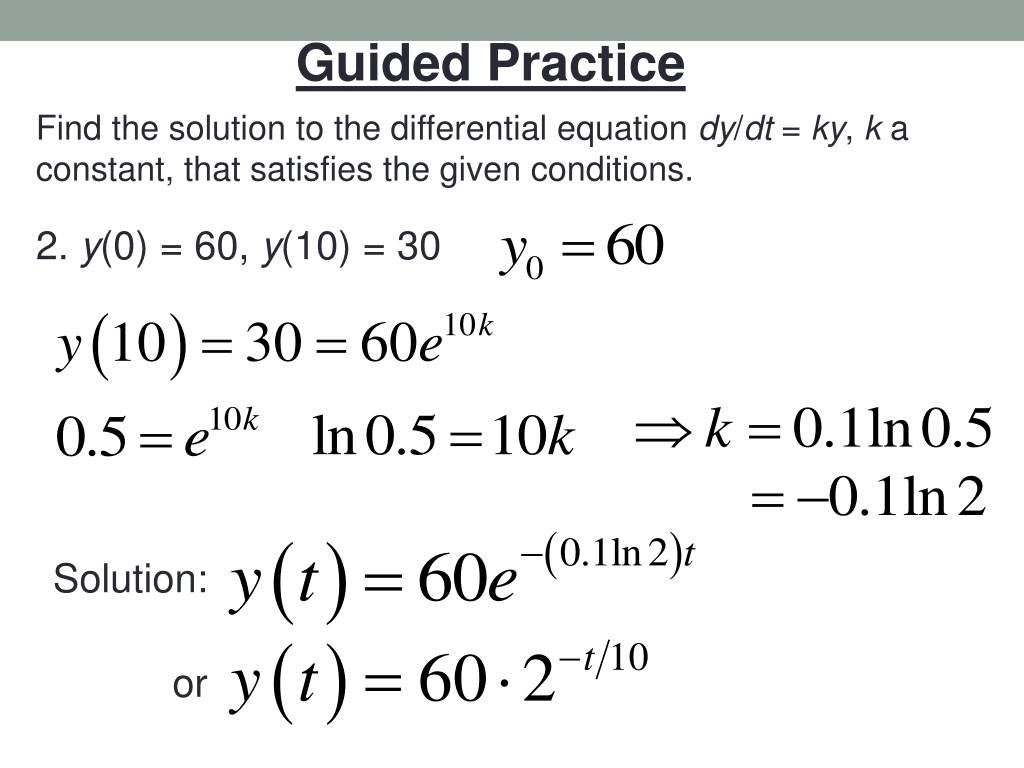 Guided Practice

Find the solution to the differential equation $dy/dt = ky$, $k$ a constant, that satisfies the given conditions.

2. $y(0) = 60$, $y(10) = 30$ $y_0 = 60$

$y(10) = 30 = 60e^{10k}$

$0.5 = e^{10k}$ $\ln 0.5 = 10k$ $\Rightarrow k = 0.1\ln 0.5$
$= -0.1\ln 2$

Solution: $y(t) = 60e^{-(0.1\ln 2)t}$

or $y(t) = 60 \cdot 2^{-t/10}$